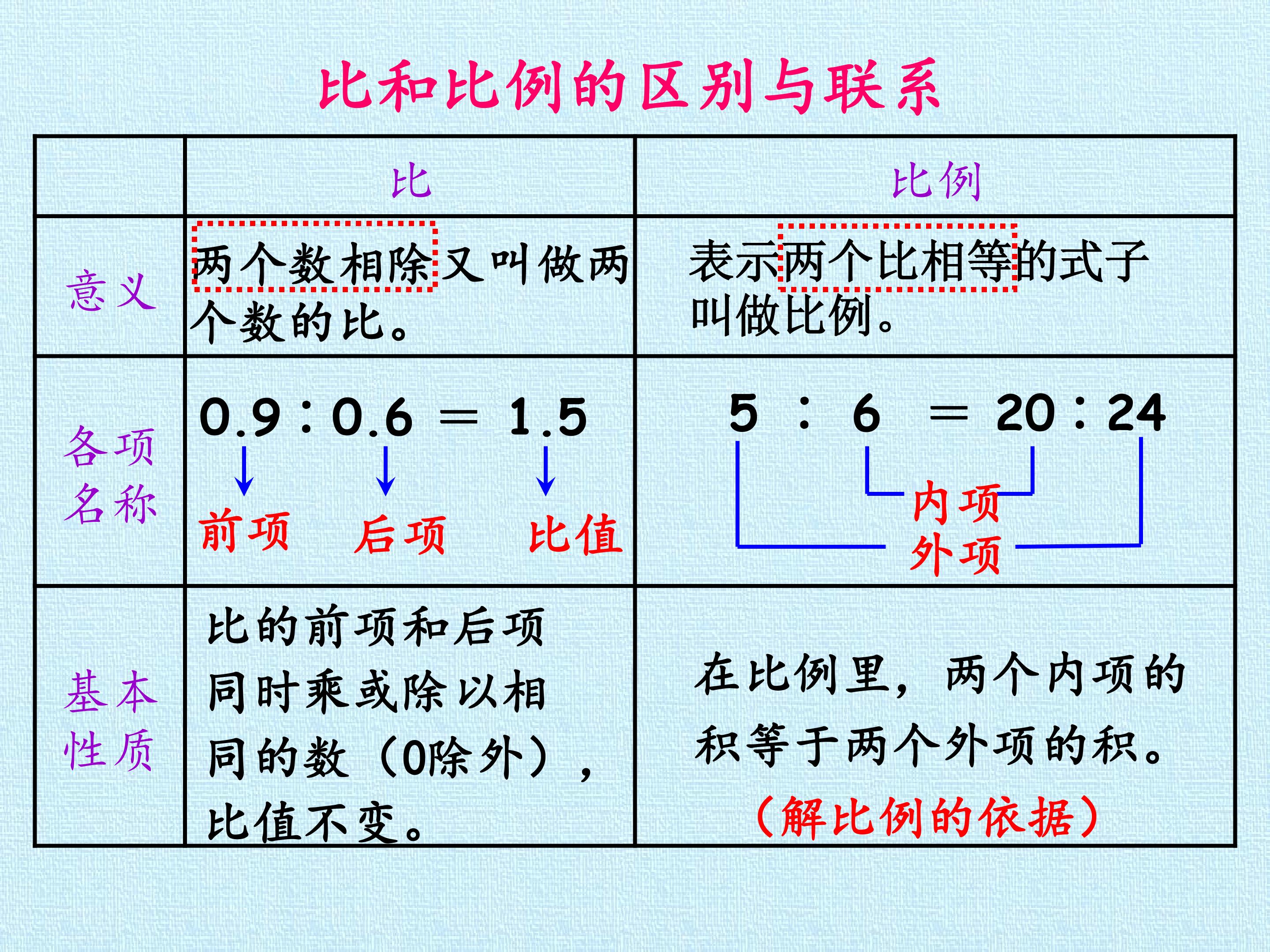 比和比例的区别与联系

|  | 比 | 比例 |
|---|---|---|
| 意义 | 两个数相除又叫做两个数的比。 | 表示两个比相等的式子叫做比例。 |
| 各项名称 | $0.9:0.6=1.5$ 前项 后项 比值 | $5:6=20:24$ 内项 外项 |
| 基本性质 | 比的前项和后项同时乘或除以相同的数（0除外），比值不变。 | 在比例里，两个内项的积等于两个外项的积。（解比例的依据） |